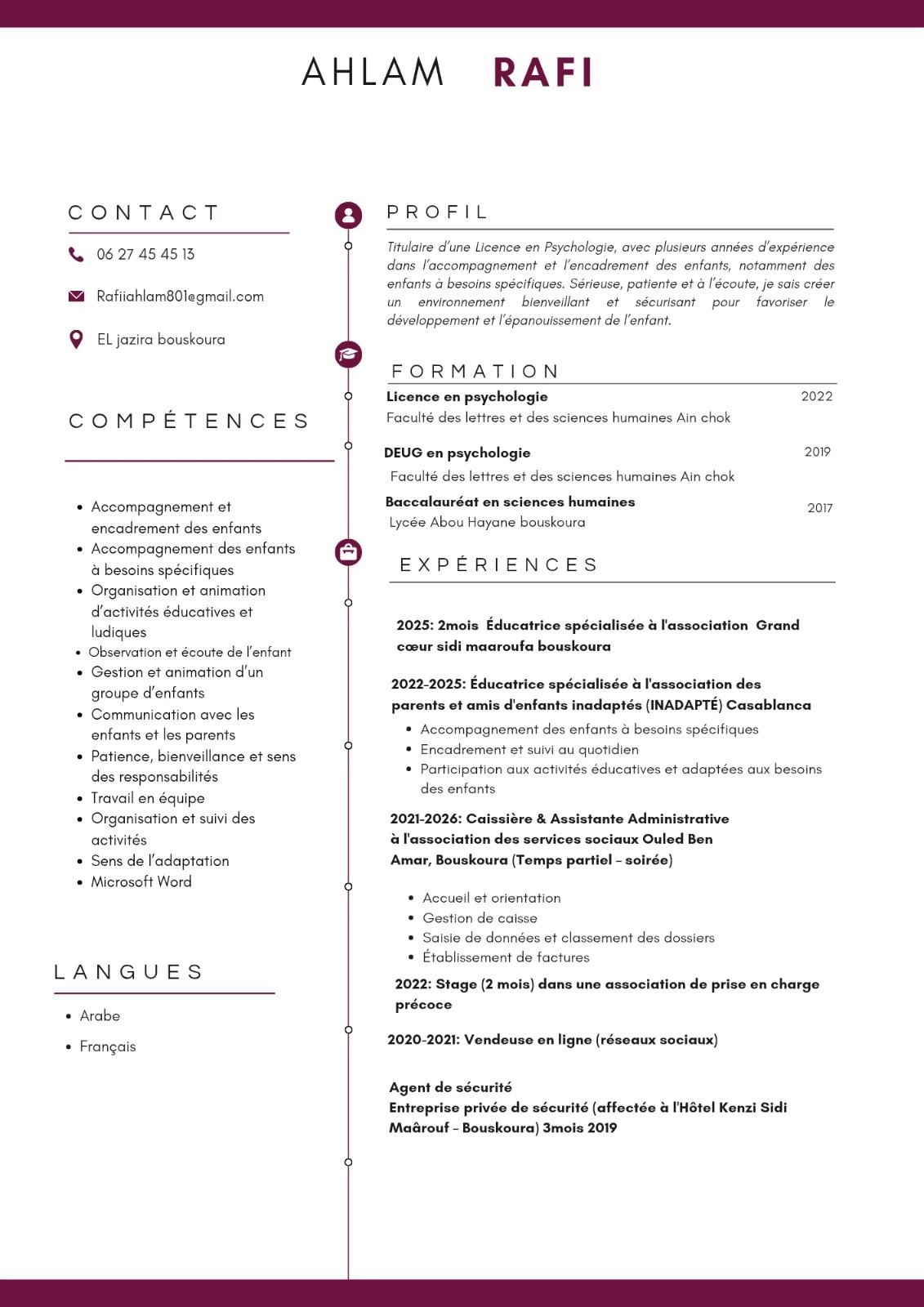 AHLAM RAFI

CONTACT

06 27 45 45 13

Rafiiahlam801@gmail.com

EL jazira bouskoura

COMPÉTENCES

- Accompagnement et encadrement des enfants
- Accompagnement des enfants à besoins spécifiques
- Organisation et animation d'activités éducatives et ludiques
- Observation et écoute de l'enfant
- Gestion et animation d'un groupe d'enfants
- Communication avec les enfants et les parents
- Patience, bienveillance et sens des responsabilités
- Travail en équipe
- Organisation et suivi des activités
- Sens de l'adaptation
- Microsoft Word

LANGUES

- Arabe
- Français

PROFIL

Titulaire d'une Licence en Psychologie, avec plusieurs années d'expérience dans l'accompagnement et l'encadrement des enfants, notamment des enfants à besoins spécifiques. Sérieuse, patiente et à l'écoute, je sais créer un environnement bienveillant et sécurisant pour favoriser le développement et l'épanouissement de l'enfant.

FORMATION

Licence en psychologie 2022
Faculté des lettres et des sciences humaines Ain chok

DEUG en psychologie 2019
Faculté des lettres et des sciences humaines Ain chok

Baccalauréat en sciences humaines 2017
Lycée Abou Hayane bouskoura

EXPÉRIENCES

2025: 2mois Éducatrice spécialisée à l'association Grand cœur sidi maaroufa bouskoura

2022-2025: Éducatrice spécialisée à l'association des parents et amis d'enfants inadaptés (INADAPTÉ) Casablanca
- Accompagnement des enfants à besoins spécifiques
- Encadrement et suivi au quotidien
- Participation aux activités éducatives et adaptées aux besoins des enfants

2021-2026: Caissière & Assistante Administrative à l'association des services sociaux Ouled Ben Amar, Bouskoura (Temps partiel – soirée)

- Accueil et orientation
- Gestion de caisse
- Saisie de données et classement des dossiers
- Établissement de factures

2022: Stage (2 mois) dans une association de prise en charge précoce

2020-2021: Vendeuse en ligne (réseaux sociaux)

Agent de sécurité
Entreprise privée de sécurité (affectée à l'Hôtel Kenzi Sidi Maârouf – Bouskoura) 3mois 2019